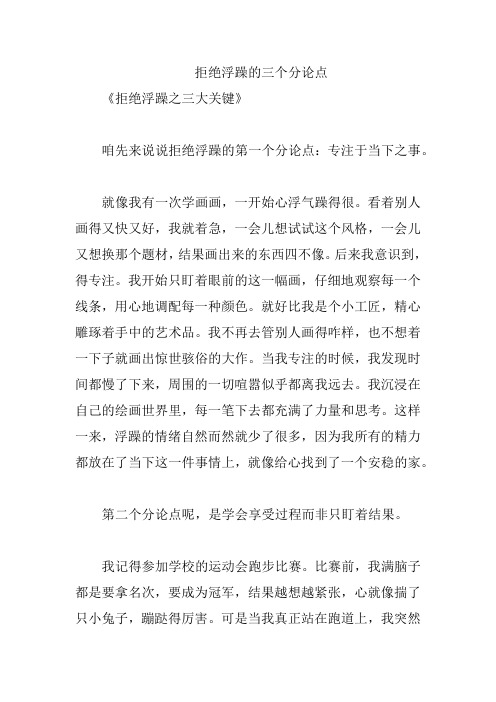 拒绝浮躁的三个分论点

《拒绝浮躁之三大关键》

咱先来说说拒绝浮躁的第一个分论点：专注于当下之事。

就像我有一次学画画，一开始心浮气躁得很。看着别人画得又快又好，我就着急，一会儿想试试这个风格，一会儿又想换那个题材，结果画出来的东西四不像。后来我意识到，得专注。我开始只盯着眼前的这一幅画，仔细地观察每一个线条，用心地调配每一种颜色。就好比我是个小工匠，精心雕琢着手中的艺术品。我不再去管别人画得咋样，也不想着一下子就画出惊世骇俗的大作。当我专注的时候，我发现时间都慢了下来，周围的一切喧嚣似乎都离我远去。我沉浸在自己的绘画世界里，每一笔下去都充满了力量和思考。这样一来，浮躁的情绪自然而然就少了很多，因为我所有的精力都放在了当下这一件事情上，就像给心找到了一个安稳的家。

第二个分论点呢，是学会享受过程而非只盯着结果。

我记得参加学校的运动会跑步比赛。比赛前，我满脑子都是要拿名次，要成为冠军，结果越想越紧张，心就像揣了只小兔子，蹦跶得厉害。可是当我真正站在跑道上，我突然